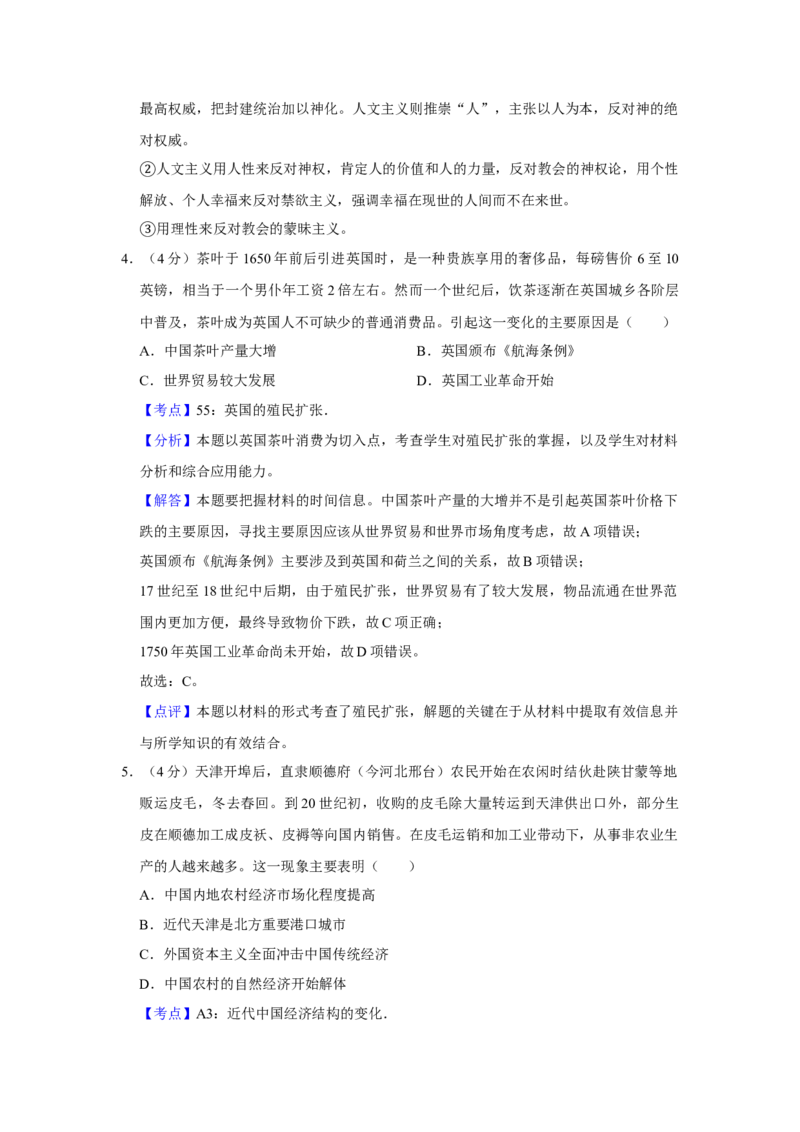 最高权威，把封建统治加以神化。人文主义则推崇“人”，主张以人为本，反对神的绝对权威。

②人文主义用人性来反对神权，肯定人的价值和人的力量，反对教会的神权论，用个性解放、个人幸福来反对禁欲主义，强调幸福在现世的人间而不在来世。

③用理性来反对教会的蒙昧主义。

4.（4分）茶叶于1650年前后引进英国时，是一种贵族享用的奢侈品，每磅售价6至10英镑，相当于一个男仆年工资2倍左右。然而一个世纪后，饮茶逐渐在英国城乡各阶层中普及，茶叶成为英国人不可缺少的普通消费品。引起这一变化的主要原因是（　　）

A.中国茶叶产量大增 B.英国颁布《航海条例》

C.世界贸易较大发展 D.英国工业革命开始

【考点】55：英国的殖民扩张.

【分析】本题以英国茶叶消费为切入点，考查学生对殖民扩张的掌握，以及学生对材料分析和综合应用能力。

【解答】本题要把握材料的时间信息。中国茶叶产量的大增并不是引起英国茶叶价格下跌的主要原因，寻找主要原因应该从世界贸易和世界市场角度考虑，故A项错误；

英国颁布《航海条例》主要涉及到英国和荷兰之间的关系，故B项错误；

17世纪至18世纪中后期，由于殖民扩张，世界贸易有了较大发展，物品流通在世界范围内更加方便，最终导致物价下跌，故C项正确；

1750年英国工业革命尚未开始，故D项错误。

故选：C。

【点评】本题以材料的形式考查了殖民扩张，解题的关键在于从材料中提取有效信息并与所学知识的有效结合。

5.（4分）天津开埠后，直隶顺德府（今河北邢台）农民开始在农闲时结伙赴陕甘蒙等地贩运皮毛，冬去春回。到20世纪初，收购的皮毛除大量转运到天津供出口外，部分生皮在顺德加工成皮袄、皮褥等向国内销售。在皮毛运销和加工业带动下，从事非农业生产的人越来越多。这一现象主要表明（　　）

A.中国内地农村经济市场化程度提高

B.近代天津是北方重要港口城市

C.外国资本主义全面冲击中国传统经济

D.中国农村的自然经济开始解体

【考点】A3：近代中国经济结构的变化.